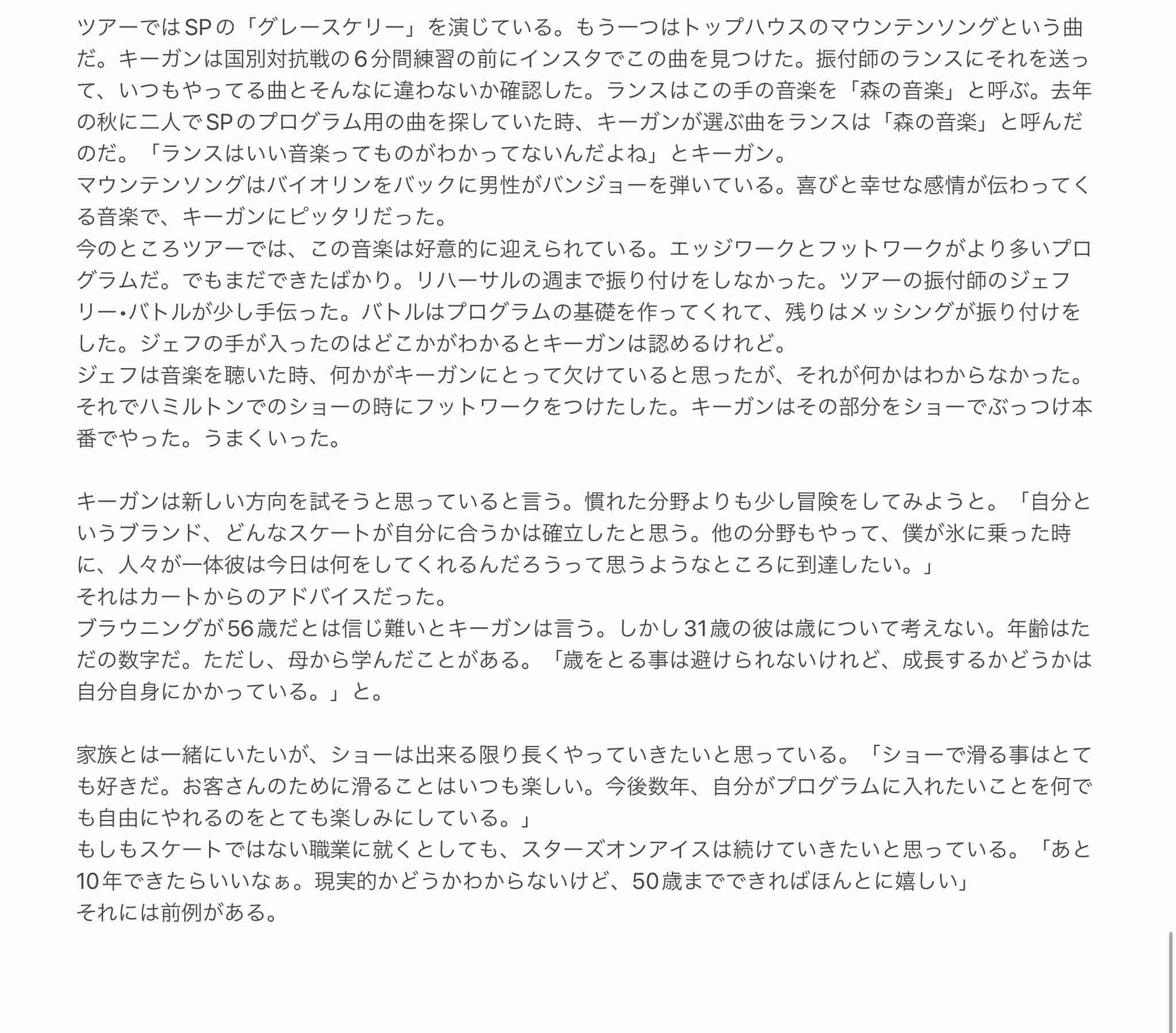 ツアーではSPの「グレースケリー」を演じている。もう一つはトップハウスのマウンテンソングという曲だ。キーガンは国別対抗戦の6分間練習の前にインスタでこの曲を見つけた。振付師のランスにそれを送って、いつもやってる曲とそんなに違わないか確認した。ランスはこの手の音楽を「森の音楽」と呼ぶ。去年の秋に二人でSPのプログラム用の曲を探していた時、キーガンが選ぶ曲をランスは「森の音楽」と呼んだのだ。「ランスはいい音楽ってものがわかってないんだよね」とキーガン。
マウンテンソングはバイオリンをバックに男性がバンジョーを弾いている。喜びと幸せな感情が伝わってくる音楽で、キーガンにピッタリだった。
今のところツアーでは、この音楽は好意的に迎えられている。エッジワークとフットワークがより多いプログラムだ。でもまだできたばかり。リハーサルの週まで振り付けをしなかった。ツアーの振付師のジェフリー•バトルが少し手伝った。バトルはプログラムの基礎を作ってくれて、残りはメッシングが振り付けをした。ジェフの手が入ったのはどこかがわかるとキーガンは認めるけれど。
ジェフは音楽を聴いた時、何かがキーガンにとって欠けていると思ったが、それが何かはわからなかった。それでハミルトンでのショーの時にフットワークをつけたした。キーガンはその部分をショーでぶっつけ本番でやった。うまくいった。

キーガンは新しい方向を試そうと思っていると言う。慣れた分野よりも少し冒険をしてみようと。「自分というブランド、どんなスケートが自分に合うかは確立したと思う。他の分野もやって、僕が氷に乗った時に、人々が一体彼は今日は何をしてくれるんだろうって思うようなところに到達したい。」
それはカートからのアドバイスだった。
ブラウニングが56歳だとは信じ難いとキーガンは言う。しかし31歳の彼は歳について考えない。年齢はただの数字だ。ただし、母から学んだことがある。「歳をとる事は避けられないけれど、成長するかどうかは自分自身にかかっている。」と。

家族とは一緒にいたいが、ショーは出来る限り長くやっていきたいと思っている。「ショーで滑る事はとても好きだ。お客さんのために滑ることはいつも楽しい。今後数年、自分がプログラムに入れたいことを何でも自由にやれるのをとても楽しみにしている。」
もしもスケートではない職業に就くとしても、スターズオンアイスは続けていきたいと思っている。「あと10年できたらいいなぁ。現実的かどうかわからないけど、50歳までできればほんとに嬉しい」
それには前例がある。